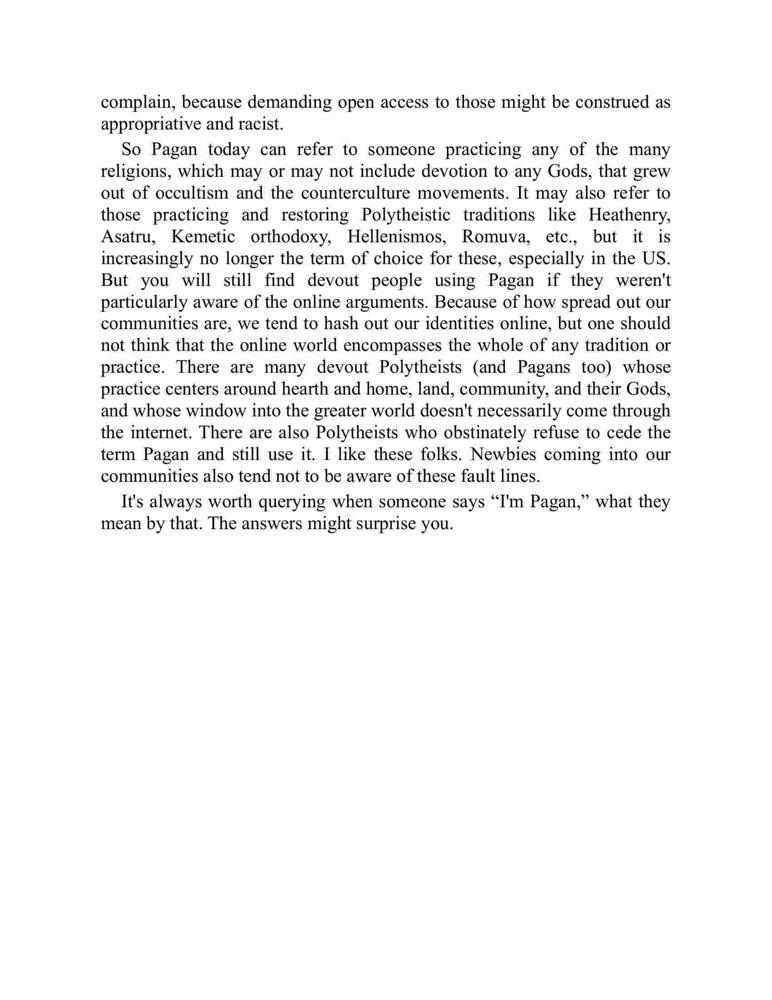 complain, because demanding open access to those might be construed as appropriative and racist.

So Pagan today can refer to someone practicing any of the many religions, which may or may not include devotion to any Gods, that grew out of occultism and the counterculture movements. It may also refer to those practicing and restoring Polytheistic traditions like Heathenry, Asatru, Kemetic orthodoxy, Hellenismos, Romuva, etc., but it is increasingly no longer the term of choice for these, especially in the US. But you will still find devout people using Pagan if they weren't particularly aware of the online arguments. Because of how spread out our communities are, we tend to hash out our identities online, but one should not think that the online world encompasses the whole of any tradition or practice. There are many devout Polytheists (and Pagans too) whose practice centers around hearth and home, land, community, and their Gods, and whose window into the greater world doesn't necessarily come through the internet. There are also Polytheists who obstinately refuse to cede the term Pagan and still use it. I like these folks. Newbies coming into our communities also tend not to be aware of these fault lines.

It's always worth querying when someone says “I'm Pagan,” what they mean by that. The answers might surprise you.